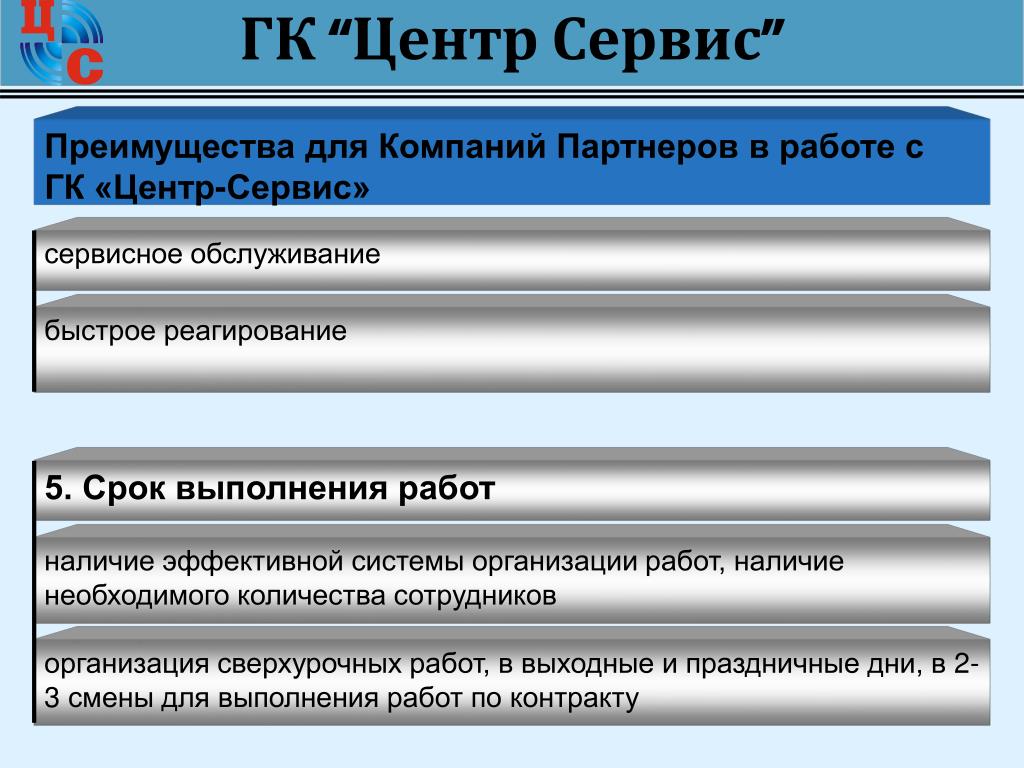 ЦС

ГК “Центр Сервис”

Преимущества для Компаний Партнеров в работе с ГК «Центр-Сервис»

сервисное обслуживание

быстрое реагирование

5. Срок выполнения работ

наличие эффективной системы организации работ, наличие необходимого количества сотрудников

организация сверхурочных работ, в выходные и праздничные дни, в 2-3 смены для выполнения работ по контракту